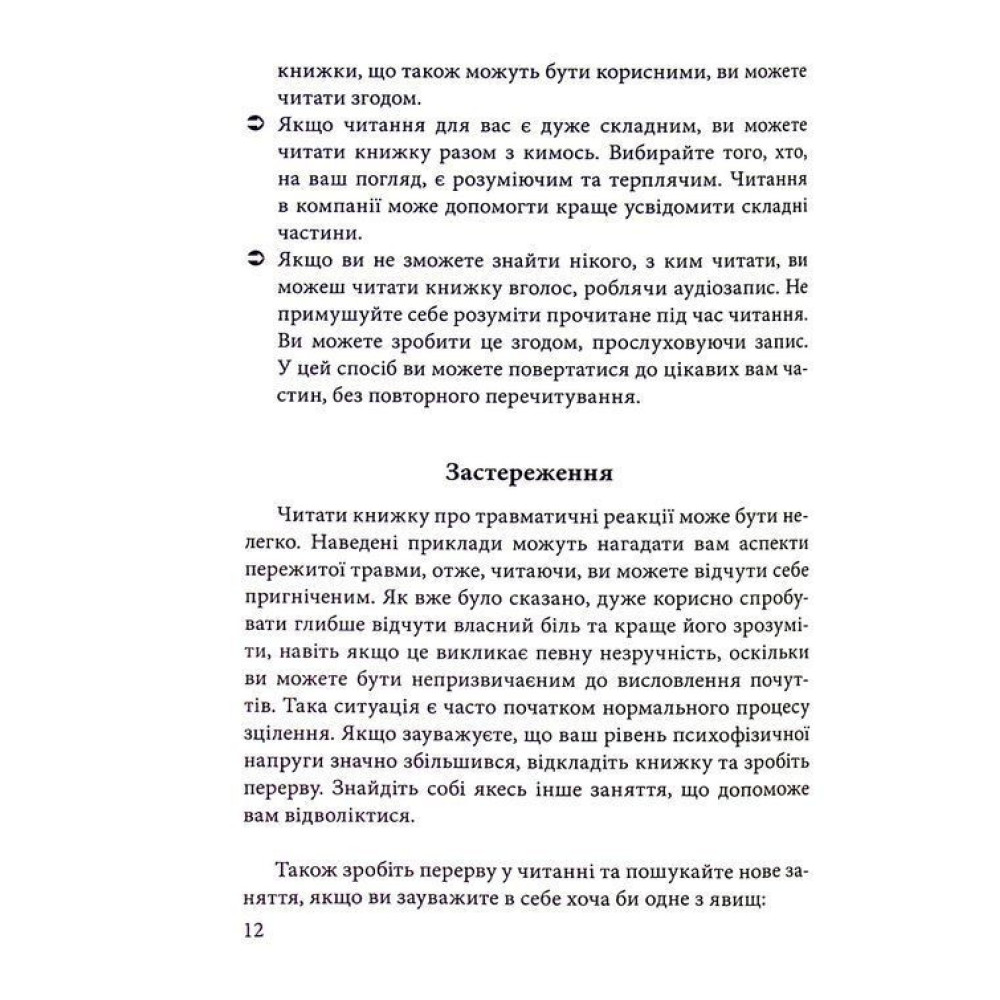 книжки, що також можуть бути корисними, ви можете читати згодом.

➲ Якщо читання для вас є дуже складним, ви можете читати книжку разом з кимось. Вибирайте того, хто, на ваш погляд, є розуміючим та терплячим. Читання в компанії може допомогти краще усвідомити складні частини.

➲ Якщо ви не зможете знайти нікого, з ким читати, ви можеш читати книжку вголос, роблячи аудіозапис. Не примушуйте себе розуміти прочитане під час читання. Ви можете зробити це згодом, прослуховуючи запис. У цей спосіб ви можете повертатися до цікавих вам частин, без повторного перечитування.

Застереження

Читати книжку про травматичні реакції може бути нелегко. Наведені приклади можуть нагадати вам аспекти пережитої травми, отже, читаючи, ви можете відчути себе пригніченим. Як вже було сказано, дуже корисно спробувати глибше відчути власний біль та краще його зрозуміти, навіть якщо це викликає певну незручність, оскільки ви можете бути непризвичаєним до висловлення почуттів. Така ситуація є часто початком нормального процесу зцілення. Якщо зауважуєте, що ваш рівень психофізичної напруги значно збільшився, відкладіть книжку та зробіть перерву. Знайдіть собі якесь інше заняття, що допоможе вам відволіктися.

Також зробіть перерву у читанні та пошукайте нове заняття, якщо ви зауважите в себе хоча би одне з явищ:

12